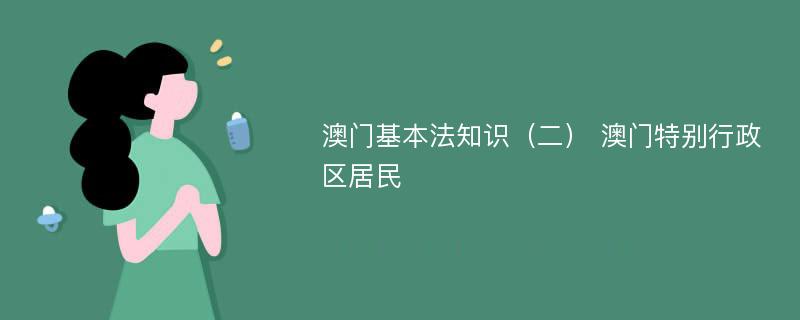 澳门基本法知识（二） 澳门特别行政区居民